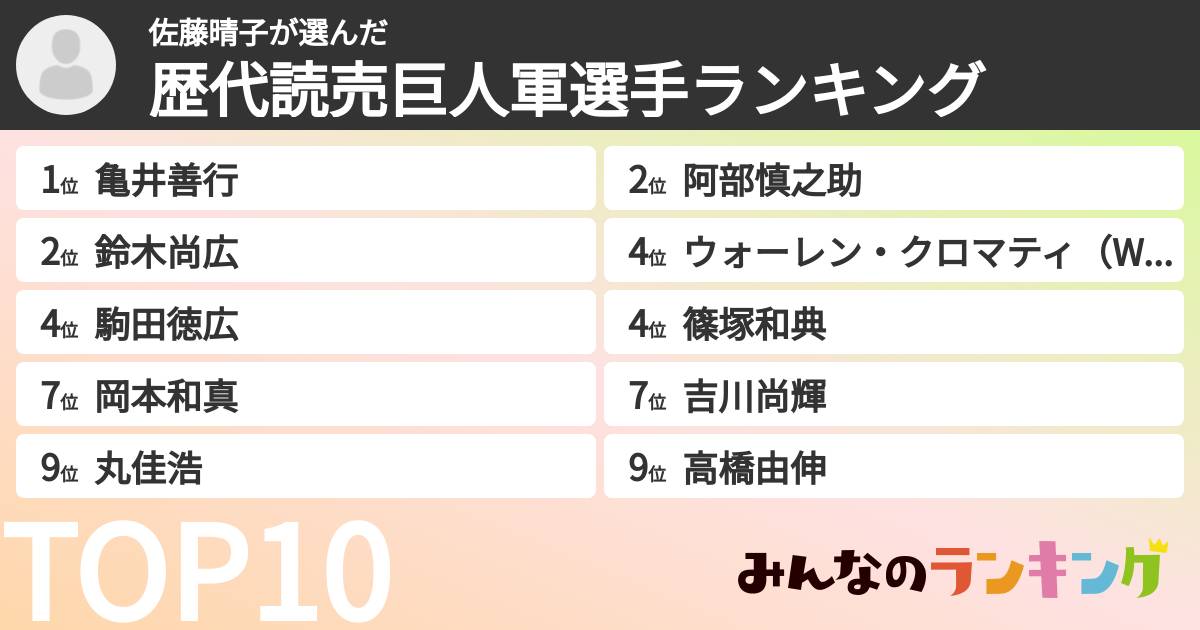 佐藤晴子が選んだ
歴代読売巨人軍選手ランキング

1位 亀井善行
2位 阿部慎之助
2位 鈴木尚広
4位 ウォーレン・クロマティ（W...
4位 駒田徳広
4位 篠塚和典
7位 岡本和真
7位 吉川尚輝
9位 丸佳浩
9位 高橋由伸

TOP10

みんなのランキング